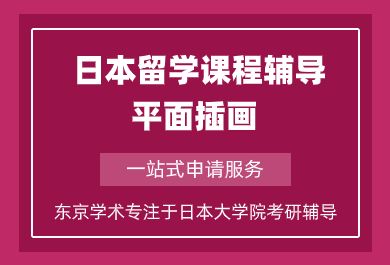 日本留学课程辅导
平面插画

一站式申请服务

东京学术专注于日本大学院考研辅导